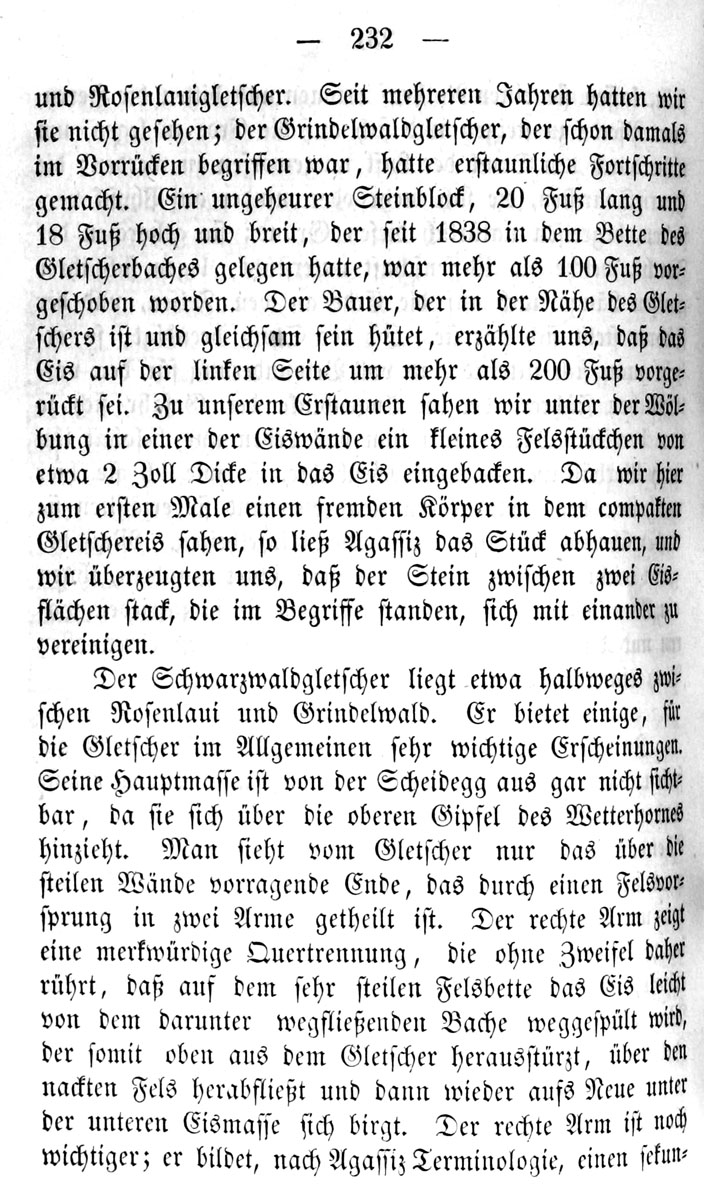 — 232 —

und Rosenlauigletscher. Seit mehreren Jahren hatten wir sie nicht gesehen; der Grindelwaldgletscher, der schon damals im Vorrücken begriffen war, hatte erstaunliche Fortschritte gemacht. Ein ungeheurer Steinblock, 20 Fuß lang und 18 Fuß hoch und breit, der seit 1838 in dem Bette des Gletscherbaches gelegen hatte, war mehr als 100 Fuß vorgeschoben worden. Der Bauer, der in der Nähe des Gletschers ist und gleichsam sein hütet, erzählte uns, daß das Eis auf der linken Seite um mehr als 200 Fuß vorgerückt sei. Zu unserem Erstaunen sahen wir unter der Wölbung in einer der Eiswände ein kleines Felsstückchen von etwa 2 Zoll Dicke in das Eis eingebacken. Da wir hier zum ersten Male einen fremden Körper in dem compakten Gletschereis sahen, so ließ Agassiz das Stück abhauen, und wir überzeugten uns, daß der Stein zwischen zwei Eisflächen stack, die im Begriffe standen, sich mit einander zu vereinigen.

Der Schwarzwaldgletscher liegt etwa halbweges zwischen Rosenlaui und Grindelwald. Er bietet einige, für die Gletscher im Allgemeinen sehr wichtige Erscheinungen. Seine Hauptmasse ist von der Scheidegg aus gar nicht sichtbar, da sie sich über die oberen Gipfel des Wetterhornes hinzieht. Man sieht vom Gletscher nur das über die steilen Wände vorragende Ende, das durch einen Felsvorsprung in zwei Arme getheilt ist. Der rechte Arm zeigt eine merkwürdige Quertrennung, die ohne Zweifel daher rührt, daß auf dem sehr steilen Felsbette das Eis leicht von dem darunter wegfließenden Bache weggespült wird, der somit oben aus dem Gletscher herausstürzt, über den nackten Fels herabfließt und dann wieder aufs Neue unter der unteren Eismasse sich birgt. Der rechte Arm ist noch wichtiger; er bildet, nach Agassiz Terminologie, einen sekun-